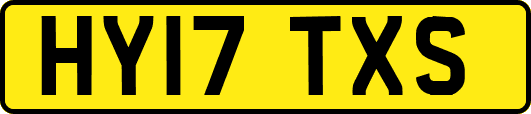 HY17 TXS